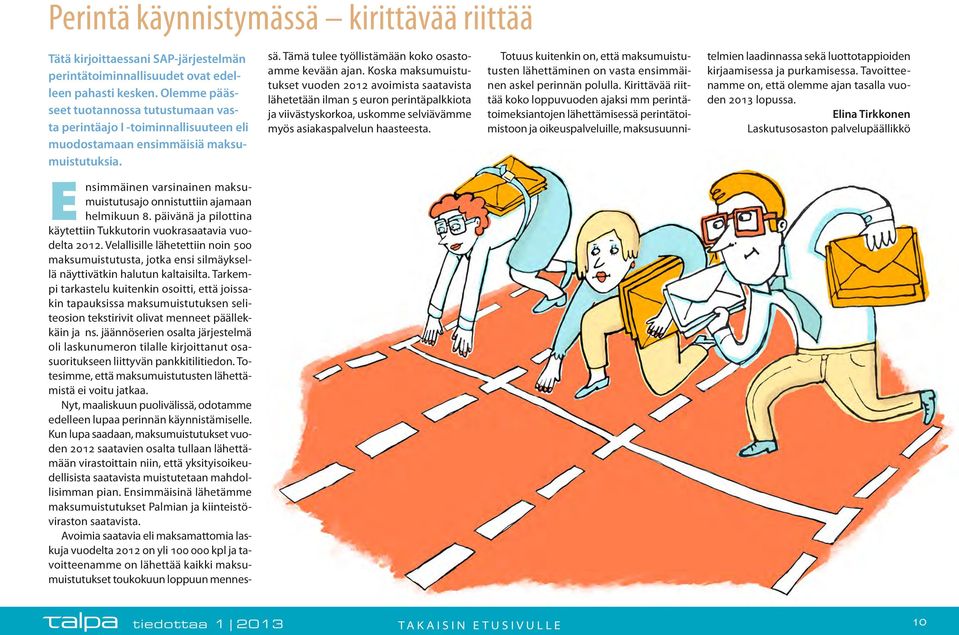 Perintä käynnistymässä – kirittävää riittää

Tätä kirjoittaessani SAP-järjestelmän perintätoiminnallisuudet ovat edelleen pahasti kesken. Olemme päässeet tuotannossa tutustumaan vasta perintäajo I -toiminnallisuuteen eli muodostamaan ensimmäisiä maksumuistutuksia.

Ensimmäinen varsinainen maksumuistutusajo onnistuttiin ajamaan helmikuun 8. päivänä ja pilottina käytettiin Tukkutorin vuokrasaatavia vuodelta 2012. Velallisille lähetettiin noin 500 maksumuistutusta, jotka ensi silmäyksellä näyttivätkin halutun kaltaisilta. Tarkempi tarkastelu kuitenkin osoitti, että joissakin tapauksissa maksumuistutuksen seliteosion tekstirivit olivat menneet päällekkäin ja ns. jäännöserien osalta järjestelmä oli laskunumeron tilalle kirjoittanut osasuoritukseen liittyvän pankkitilitiedon. Totesimme, että maksumuistutusten lähettämistä ei voitu jatkaa.

Nyt, maaliskuun puolivälissä, odotamme edelleen lupaa perinnän käynnistämiselle. Kun lupa saadaan, maksumuistutukset vuoden 2012 saatavien osalta tullaan lähettämään virastoittain niin, että yksityisoikeudellisista saatavista muistutetaan mahdollisimman pian. Ensimmäisinä lähetämme maksumuistutukset Palmian ja kiinteistöviraston saatavista.

Avoimia saatavia eli maksamattomia laskuja vuodelta 2012 on yli 100 000 kpl ja tavoitteenamme on lähettää kaikki maksumuistutukset toukokuun loppuun mennessä. Tämä tulee työllistämään koko osastoamme kevään ajan. Koska maksumuistutukset vuoden 2012 avoimista saatavista lähetetään ilman 5 euron perintäpalkkiota ja viivästyskorkoa, uskomme selviävämme myös asiakaspalvelun haasteesta.

Totuus kuitenkin on, että maksumuistutusten lähettäminen on vasta ensimmäinen askel perinnän polulla. Kirittävää riittää koko loppuvuoden ajaksi mm perintätoimeksiantojen lähettämisessä perintätoimistoon ja oikeuspalveluille, maksusuunnitelmien laadinnassa sekä luottotappioiden kirjaamisessa ja purkamisessa. Tavoitteenamme on, että olemme ajan tasalla vuoden 2013 lopussa.

Elina Tirkkonen
Laskutusosaston palvelupäällikkö

talpa tiedottaa 1|2013 TAKAISIN ETUSIVULLE 10